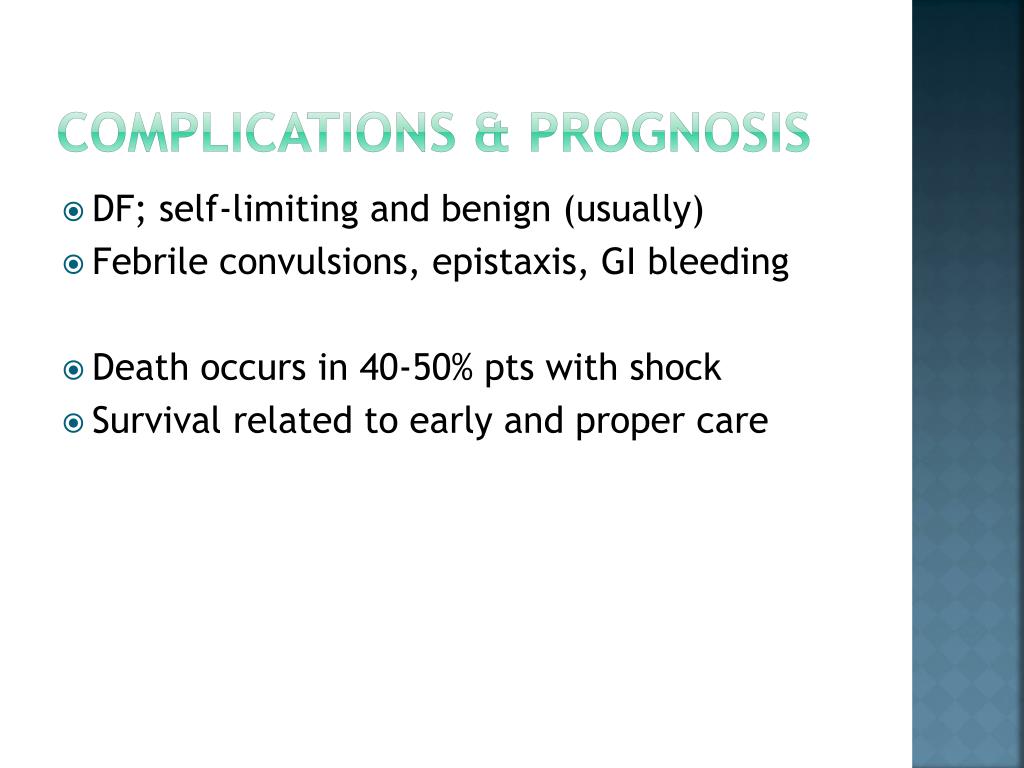 COMPLICATIONS & PROGNOSIS

DF; self-limiting and benign (usually)
Febrile convulsions, epistaxis, GI bleeding

Death occurs in 40-50% pts with shock
Survival related to early and proper care